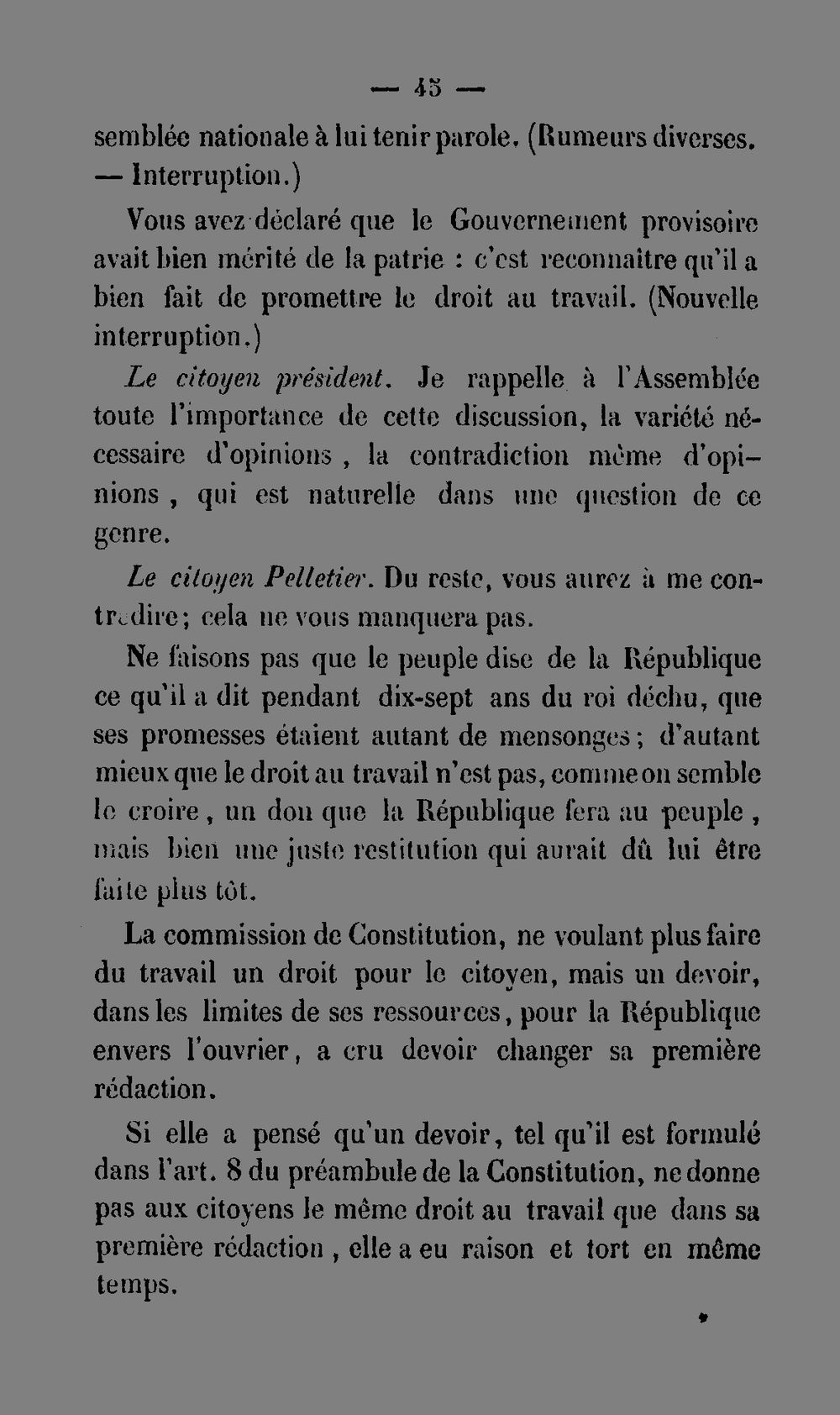 — 45 —

semblée nationale à lui tenir parole. (Rumeurs diverses. — Interruption.)

Vous avez déclaré que le Gouvernement provisoire avait bien mérité de la patrie : c'est reconnaître qu'il a bien fait de promettre le droit au travail. (Nouvelle interruption.)

Le citoyen président. Je rappelle à l'Assemblée toute l'importance de cette discussion, la variété nécessaire d'opinions, la contradiction même d'opinions, qui est naturelle dans une question de ce genre.

Le citoyen Pelletier. Du reste, vous aurez à me contredire; cela ne vous manquera pas.

Ne faisons pas que le peuple dise de la République ce qu'il a dit pendant dix-sept ans du roi déchu, que ses promesses étaient autant de mensonges; d'autant mieux que le droit au travail n'est pas, comme on semble le croire, un don que la République fera au peuple, mais bien une juste restitution qui aurait dû lui être faite plus tôt.

La commission de Constitution, ne voulant plus faire du travail un droit pour le citoyen, mais un devoir, dans les limites de ses ressources, pour la République envers l'ouvrier, a cru devoir changer sa première rédaction.

Si elle a pensé qu'un devoir, tel qu'il est formulé dans l'art. 8 du préambule de la Constitution, ne donne pas aux citoyens le même droit au travail que dans sa première rédaction, elle a eu raison et tort en même temps.